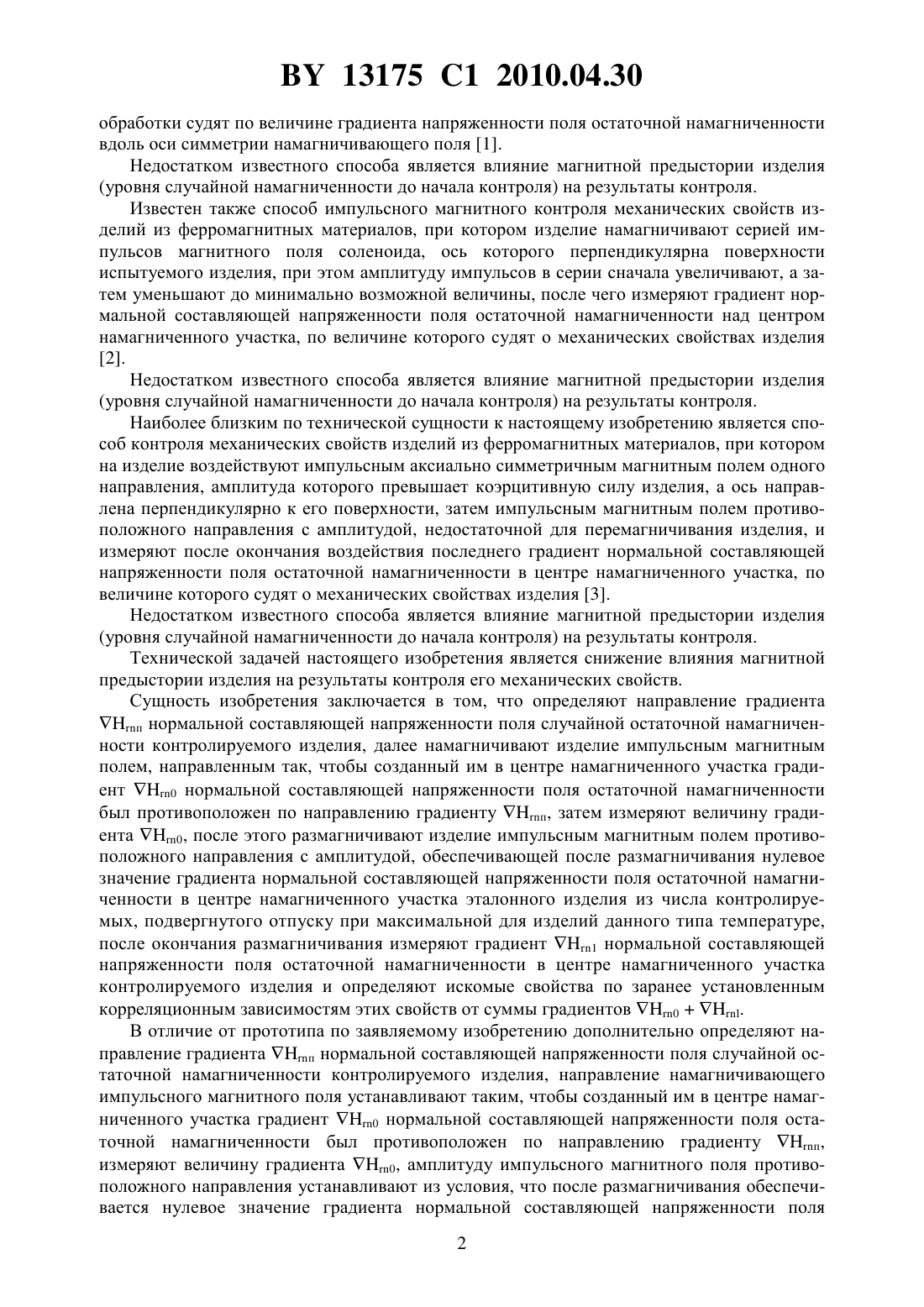 BY 13175 C1 2010.04.30

обработки судят по величине градиента напряженности поля остаточной намагниченности вдоль оси симметрии намагничивающего поля [1].

Недостатком известного способа является влияние магнитной предыстории изделия (уровня случайной намагниченности до начала контроля) на результаты контроля.

Известен также способ импульсного магнитного контроля механических свойств изделий из ферромагнитных материалов, при котором изделие намагничивают серией импульсов магнитного поля соленоида, ось которого перпендикулярна поверхности испытуемого изделия, при этом амплитуду импульсов в серии сначала увеличивают, а затем уменьшают до минимально возможной величины, после чего измеряют градиент нормальной составляющей напряженности поля остаточной намагниченности над центром намагниченного участка, по величине которого судят о механических свойствах изделия [2].

Недостатком известного способа является влияние магнитной предыстории изделия (уровня случайной намагниченности до начала контроля) на результаты контроля.

Наиболее близким по технической сущности к настоящему изобретению является способ контроля механических свойств изделий из ферромагнитных материалов, при котором на изделие воздействуют импульсным аксиально симметричным магнитным полем одного направления, амплитуда которого превышает коэрцитивную силу изделия, а ось направлена перпендикулярно к его поверхности, затем импульсным магнитным полем противоположного направления с амплитудой, недостаточной для перемагничивания изделия, и измеряют после окончания воздействия последнего градиент нормальной составляющей напряженности поля остаточной намагниченности в центре намагниченного участка, по величине которого судят о механических свойствах изделия [3].

Недостатком известного способа является влияние магнитной предыстории изделия (уровня случайной намагниченности до начала контроля) на результаты контроля.

Технической задачей настоящего изобретения является снижение влияния магнитной предыстории изделия на результаты контроля его механических свойств.

Сущность изобретения заключается в том, что определяют направление градиента $\nabla H_{rnп}$ нормальной составляющей напряженности поля случайной остаточной намагниченности контролируемого изделия, далее намагничивают изделие импульсным магнитным полем, направленным так, чтобы созданный им в центре намагниченного участка градиент $\nabla H_{rn0}$ нормальной составляющей напряженности поля остаточной намагниченности был противоположен по направлению градиенту $\nabla H_{rnп}$, затем измеряют величину градиента $\nabla H_{rn0}$, после этого размагничивают изделие импульсным магнитным полем противоположного направления с амплитудой, обеспечивающей после размагничивания нулевое значение градиента нормальной составляющей напряженности поля остаточной намагниченности в центре намагниченного участка эталонного изделия из числа контролируемых, подвергнутого отпуску при максимальной для изделий данного типа температуре, после окончания размагничивания измеряют градиент $\nabla H_{rn1}$ нормальной составляющей напряженности поля остаточной намагниченности в центре намагниченного участка контролируемого изделия и определяют искомые свойства по заранее установленным корреляционным зависимостям этих свойств от суммы градиентов $\nabla H_{rn0} + \nabla H_{rnl}$.

В отличие от прототипа по заявляемому изобретению дополнительно определяют направление градиента $\nabla H_{rnп}$ нормальной составляющей напряженности поля случайной остаточной намагниченности контролируемого изделия, направление намагничивающего импульсного магнитного поля устанавливают таким, чтобы созданный им в центре намагниченного участка градиент $\nabla H_{rn0}$ нормальной составляющей напряженности поля остаточной намагниченности был противоположен по направлению градиенту $\nabla H_{rnп}$, измеряют величину градиента $\nabla H_{rn0}$, амплитуду импульсного магнитного поля противоположного направления устанавливают из условия, что после размагничивания обеспечивается нулевое значение градиента нормальной составляющей напряженности поля

2